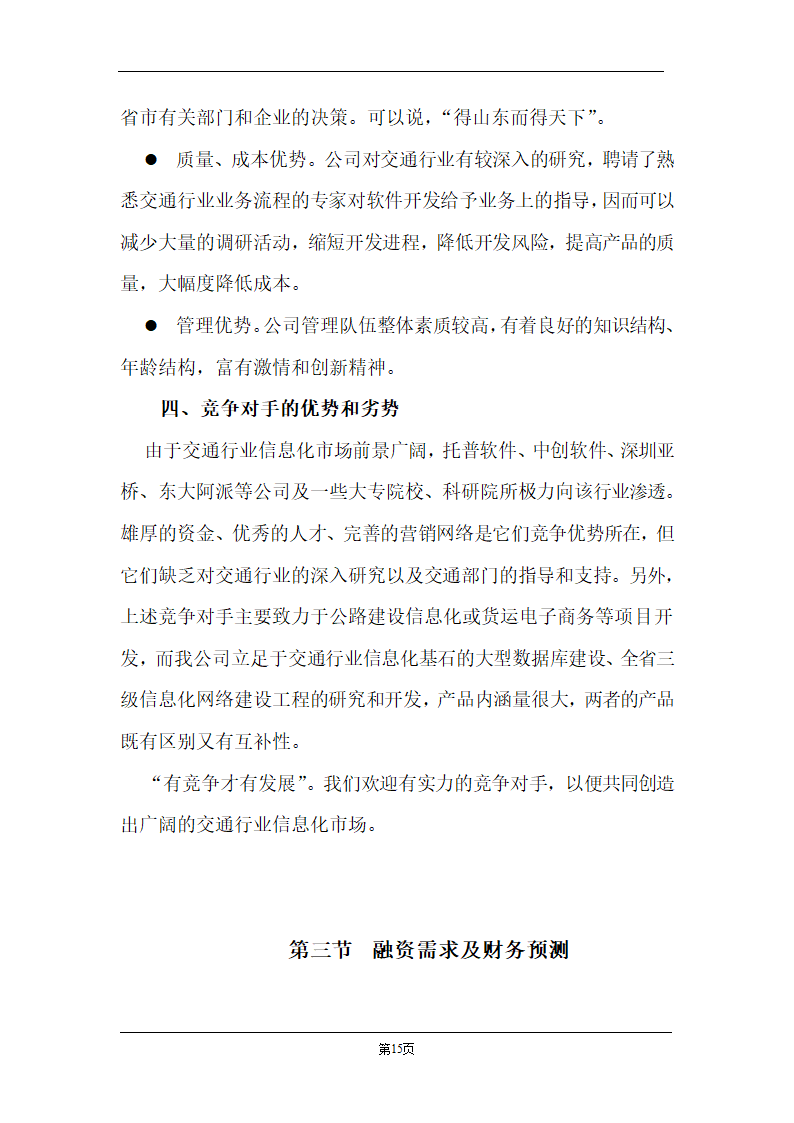 省市有关部门和企业的决策。可以说，“得山东而得天下”。

● 质量、成本优势。公司对交通行业有较深入的研究，聘请了熟悉交通行业业务流程的专家对软件开发给予业务上的指导，因而可以减少大量的调研活动，缩短开发进程，降低开发风险，提高产品的质量，大幅度降低成本。

● 管理优势。公司管理队伍整体素质较高，有着良好的知识结构、年龄结构，富有激情和创新精神。

四、竞争对手的优势和劣势

由于交通行业信息化市场前景广阔，托普软件、中创软件、深圳亚桥、东大阿派等公司及一些大专院校、科研院所极力向该行业渗透。雄厚的资金、优秀的人才、完善的营销网络是它们竞争优势所在，但它们缺乏对交通行业的深入研究以及交通部门的指导和支持。另外，上述竞争对手主要致力于公路建设信息化或货运电子商务等项目开发，而我公司立足于交通行业信息化基石的大型数据库建设、全省三级信息化网络建设工程的研究和开发，产品内涵量很大，两者的产品既有区别又有互补性。

“有竞争才有发展”。我们欢迎有实力的竞争对手，以便共同创造出广阔的交通行业信息化市场。

第三节 融资需求及财务预测

第15页